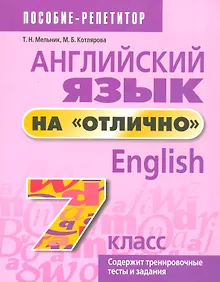 ПОСОБИЕ-РЕПЕТИТОР

Т. Н. Мельник, М. Б. Котлярова

АНГЛИЙСКИЙ ЯЗЫК

НА «ОТЛИЧНО»

English

7 класс

Содержит тренировочные тесты и задания